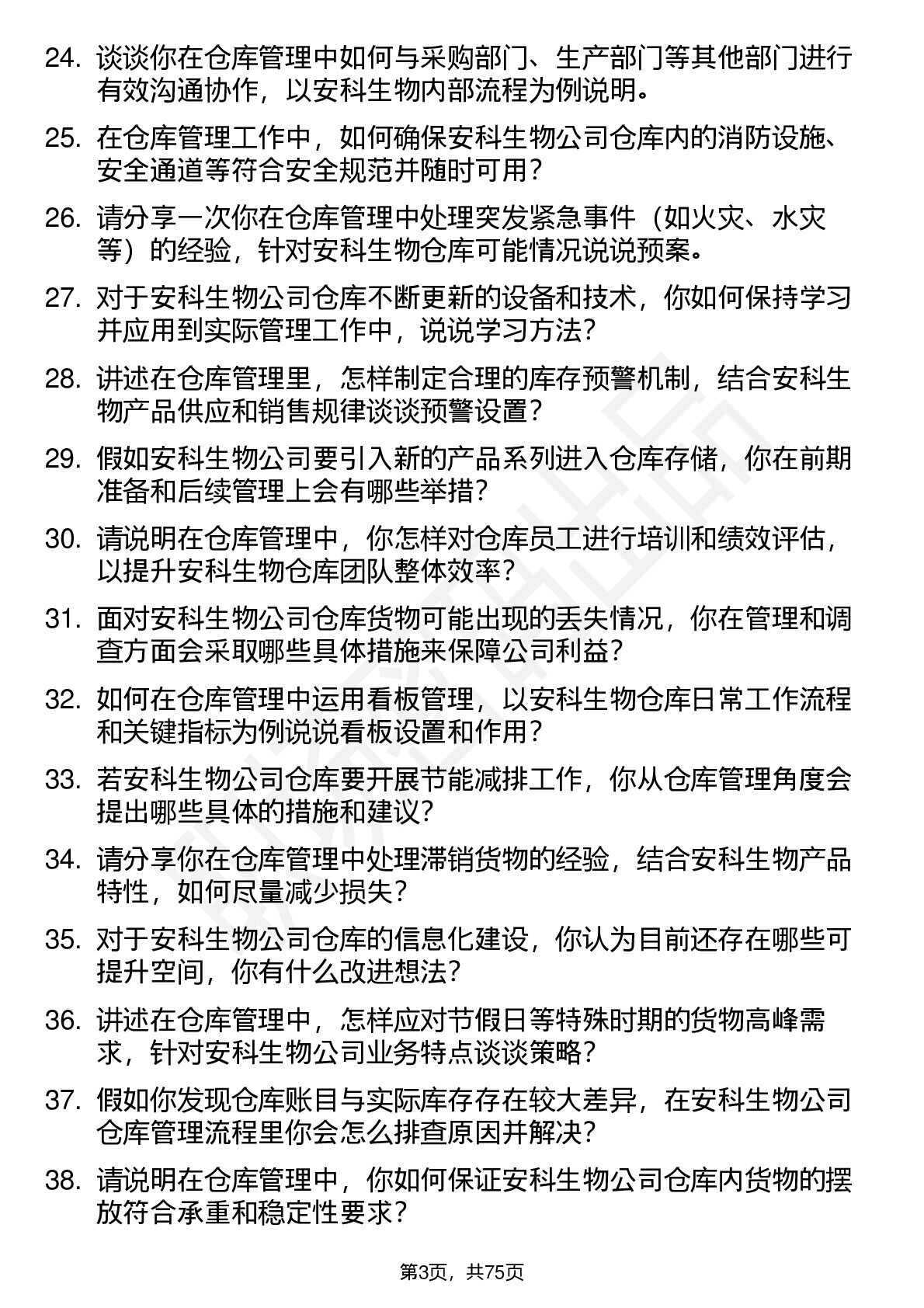 24. 谈谈你在仓库管理中如何与采购部门、生产部门等其他部门进行有效沟通协作，以安科生物内部流程为例说明。

25. 在仓库管理工作中，如何确保安科生物公司仓库内的消防设施、安全通道等符合安全规范并随时可用？

26. 请分享一次你在仓库管理中处理突发紧急事件（如火灾、水灾等）的经验，针对安科生物仓库可能情况说说预案。

27. 对于安科生物公司仓库不断更新的设备和技术，你如何保持学习并应用到实际管理工作中，说说学习方法？

28. 讲述在仓库管理里，怎样制定合理的库存预警机制，结合安科生物产品供应和销售规律谈谈预警设置？

29. 假如安科生物公司要引入新的产品系列进入仓库存储，你在前期准备和后续管理上会有哪些举措？

30. 请说明在仓库管理中，你怎样对仓库员工进行培训和绩效评估，以提升安科生物仓库团队整体效率？

31. 面对安科生物公司仓库货物可能出现的丢失情况，你在管理和调查方面会采取哪些具体措施来保障公司利益？

32. 如何在仓库管理中运用看板管理，以安科生物仓库日常工作流程和关键指标为例说说看板设置和作用？

33. 若安科生物公司仓库要开展节能减排工作，你从仓库管理角度会提出哪些具体的措施和建议？

34. 请分享你在仓库管理中处理滞销货物的经验，结合安科生物产品特性，如何尽量减少损失？

35. 对于安科生物公司仓库的信息化建设，你认为目前还存在哪些可提升空间，你有什么改进想法？

36. 讲述在仓库管理中，怎样应对节假日等特殊时期的货物高峰需求，针对安科生物公司业务特点谈谈策略？

37. 假如你发现仓库账目与实际库存存在较大差异，在安科生物公司仓库管理流程里你会怎么排查原因并解决？

38. 请说明在仓库管理中，你如何保证安科生物公司仓库内货物的摆放符合承重和稳定性要求？

第3页，共75页